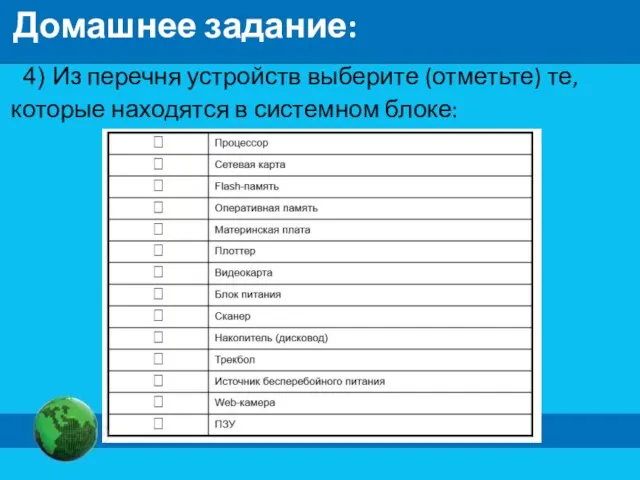 Домашнее задание:

4) Из перечня устройств выберите (отметьте) те, которые находятся в системном блоке:

| | |
|---|---|
| ☐ | Процессор |
| ☐ | Сетевая карта |
| ☐ | Flash-память |
| ☐ | Оперативная память |
| ☐ | Материнская плата |
| ☐ | Плоттер |
| ☐ | Видеокарта |
| ☐ | Блок питания |
| ☐ | Сканер |
| ☐ | Накопитель (дисковод) |
| ☐ | Трекбол |
| ☐ | Источник бесперебойного питания |
| ☐ | Web-камера |
| ☐ | ПЗУ |